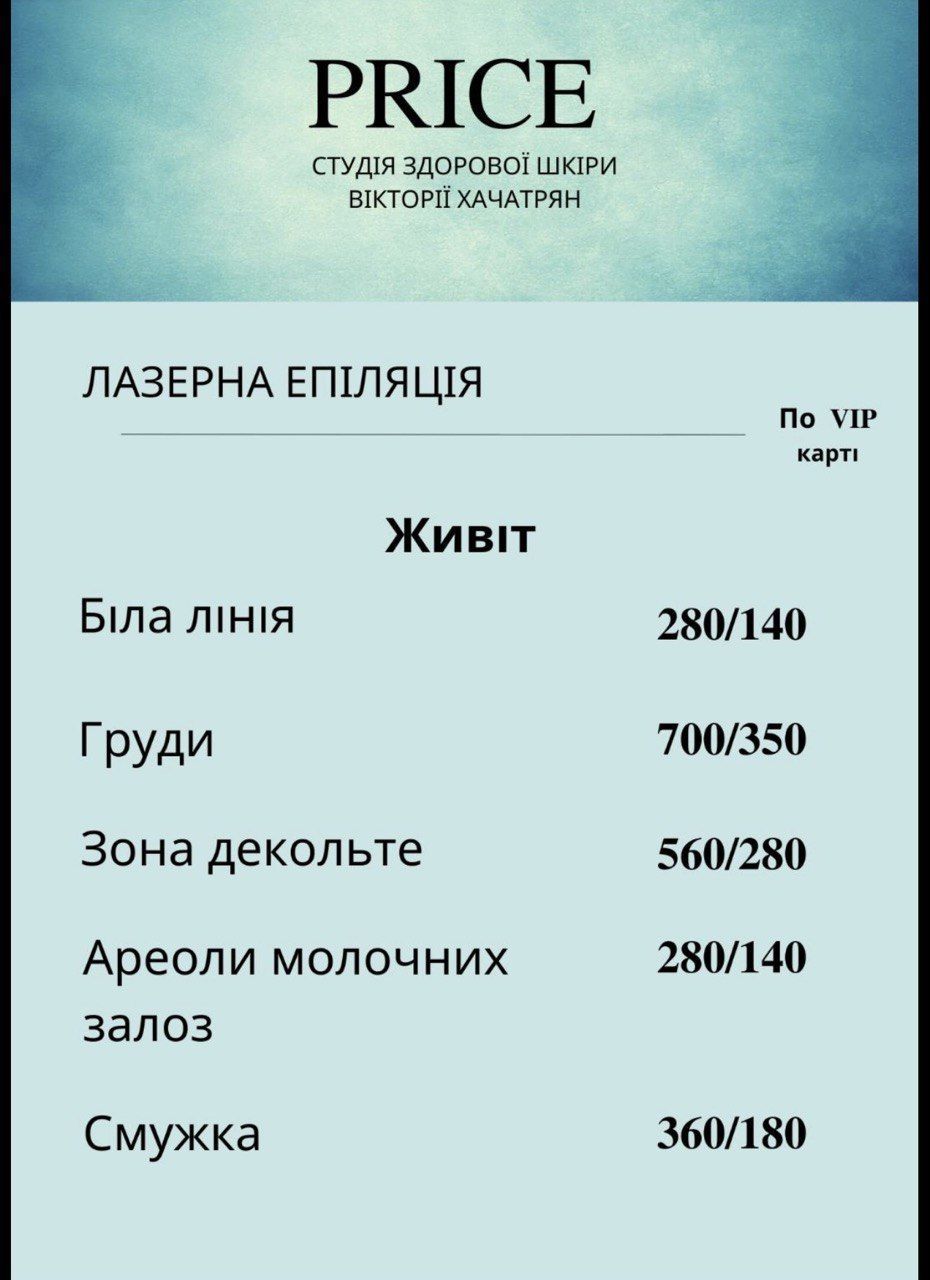 PRICE
СТУДІЯ ЗДОРОВОЇ ШКІРИ
ВІКТОРІЇ ХАЧАТРЯН

ЛАЗЕРНА ЕПІЛЯЦІЯ

По VIP карті

Живіт

Біла лінія 280/140

Груди 700/350

Зона декольте 560/280

Ареоли молочних залоз 280/140

Смужка 360/180